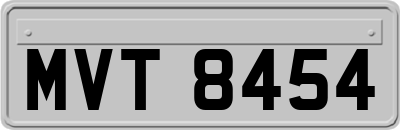 MVT 8454